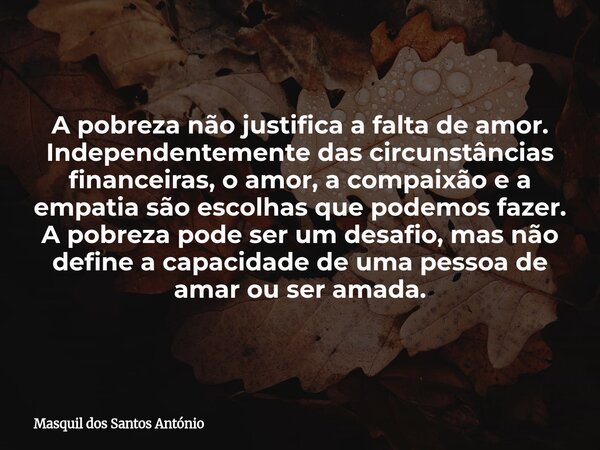 A pobreza não justifica a falta de amor. Independentemente das circunstâncias financeiras, o amor, a compaixão e a empatia são escolhas que podemos fazer. A pobreza pode ser um desafio, mas não define a capacidade de uma pessoa de amar ou ser amada.

Masquil dos Santos António